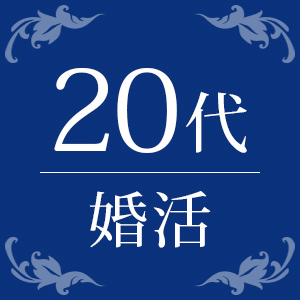 20代

婚活